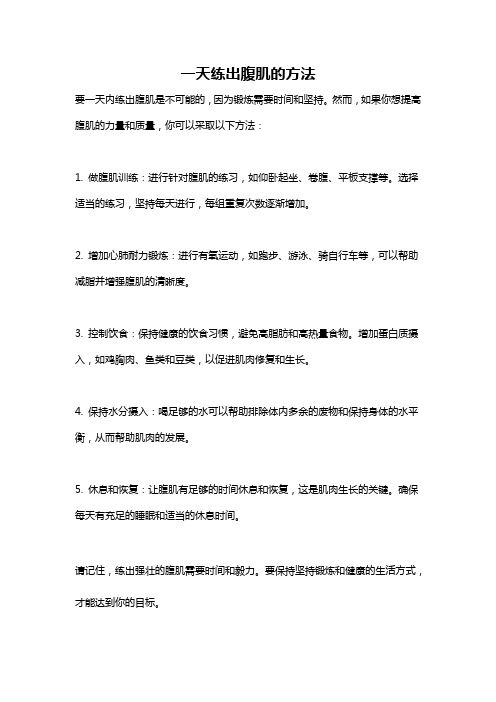 一天练出腹肌的方法

要一天内练出腹肌是不可能的，因为锻炼需要时间和坚持。然而，如果你想提高腹肌的力量和质量，你可以采取以下方法：

1. 做腹肌训练：进行针对腹肌的练习，如仰卧起坐、卷腹、平板支撑等。选择适当的练习，坚持每天进行，每组重复次数逐渐增加。

2. 增加心肺耐力锻炼：进行有氧运动，如跑步、游泳、骑自行车等，可以帮助减脂并增强腹肌的清晰度。

3. 控制饮食：保持健康的饮食习惯，避免高脂肪和高热量食物。增加蛋白质摄入，如鸡胸肉、鱼类和豆类，以促进肌肉修复和生长。

4. 保持水分摄入：喝足够的水可以帮助排除体内多余的废物和保持身体的水平衡，从而帮助肌肉的发展。

5. 休息和恢复：让腹肌有足够的时间休息和恢复，这是肌肉生长的关键。确保每天有充足的睡眠和适当的休息时间。

请记住，练出强壮的腹肌需要时间和毅力。要保持坚持锻炼和健康的生活方式，才能达到你的目标。